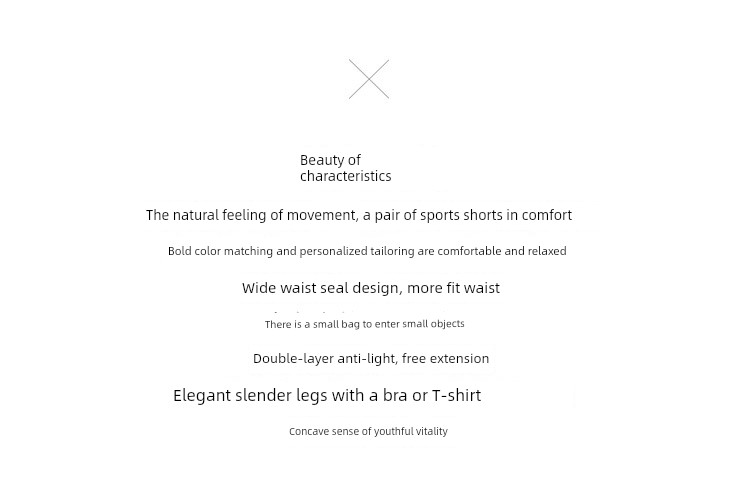 Beauty of characteristics

The natural feeling of movement, a pair of sports shorts in comfort

Bold color matching and personalized tailoring are comfortable and relaxed

Wide waist seal design, more fit waist

There is a small bag to enter small objects

Double-layer anti-light, free extension

Elegant slender legs with a bra or T-shirt

Concave sense of youthful vitality